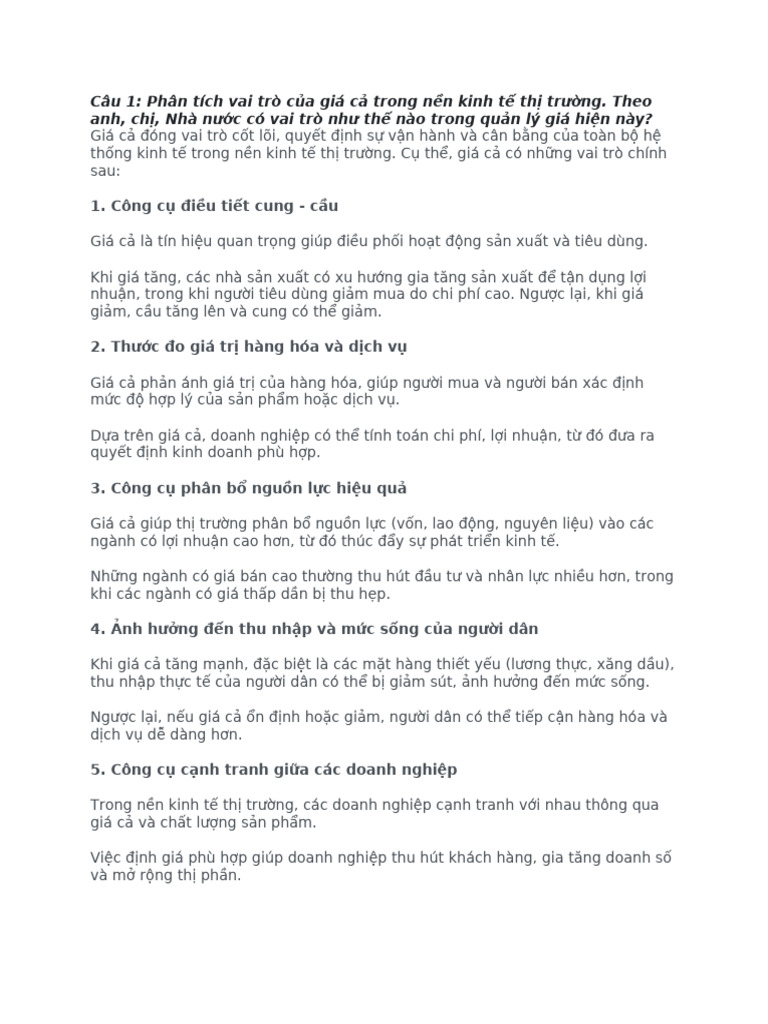 Câu 1: Phân tích vai trò của giá cả trong nền kinh tế thị trường. Theo anh, chị, Nhà nước có vai trò như thế nào trong quản lý giá hiện này?
Giá cả đóng vai trò cốt lõi, quyết định sự vận hành và cân bằng của toàn bộ hệ thống kinh tế trong nền kinh tế thị trường. Cụ thể, giá cả có những vai trò chính sau:

1. Công cụ điều tiết cung - cầu

Giá cả là tín hiệu quan trọng giúp điều phối hoạt động sản xuất và tiêu dùng.

Khi giá tăng, các nhà sản xuất có xu hướng gia tăng sản xuất để tận dụng lợi nhuận, trong khi người tiêu dùng giảm mua do chi phí cao. Ngược lại, khi giá giảm, cầu tăng lên và cung có thể giảm.

2. Thước đo giá trị hàng hóa và dịch vụ

Giá cả phản ánh giá trị của hàng hóa, giúp người mua và người bán xác định mức độ hợp lý của sản phẩm hoặc dịch vụ.

Dựa trên giá cả, doanh nghiệp có thể tính toán chi phí, lợi nhuận, từ đó đưa ra quyết định kinh doanh phù hợp.

3. Công cụ phân bổ nguồn lực hiệu quả

Giá cả giúp thị trường phân bổ nguồn lực (vốn, lao động, nguyên liệu) vào các ngành có lợi nhuận cao hơn, từ đó thúc đẩy sự phát triển kinh tế.

Những ngành có giá bán cao thường thu hút đầu tư và nhân lực nhiều hơn, trong khi các ngành có giá thấp dần bị thu hẹp.

4. Ảnh hưởng đến thu nhập và mức sống của người dân

Khi giá cả tăng mạnh, đặc biệt là các mặt hàng thiết yếu (lương thực, xăng dầu), thu nhập thực tế của người dân có thể bị giảm sút, ảnh hưởng đến mức sống.

Ngược lại, nếu giá cả ổn định hoặc giảm, người dân có thể tiếp cận hàng hóa và dịch vụ dễ dàng hơn.

5. Công cụ cạnh tranh giữa các doanh nghiệp

Trong nền kinh tế thị trường, các doanh nghiệp cạnh tranh với nhau thông qua giá cả và chất lượng sản phẩm.

Việc định giá phù hợp giúp doanh nghiệp thu hút khách hàng, gia tăng doanh số và mở rộng thị phần.